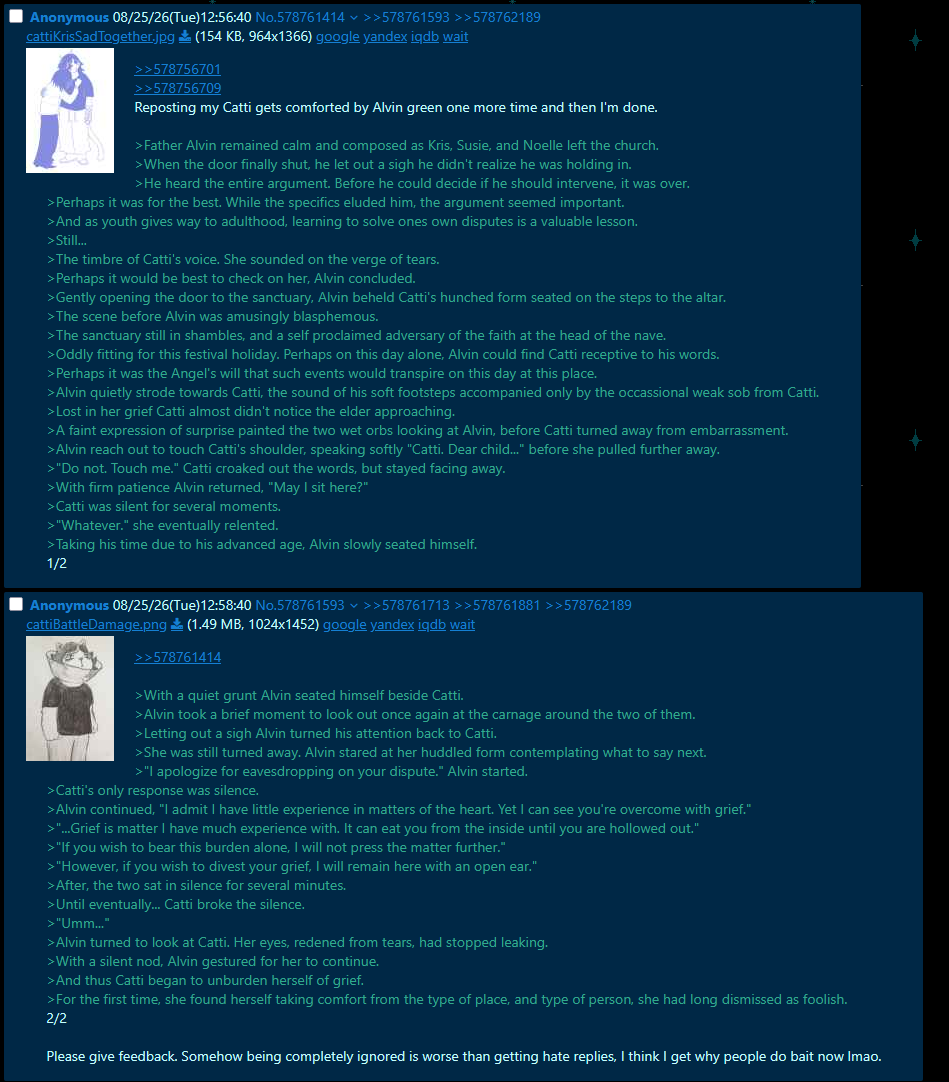 Anonymous 08/25/26(Tue)12:56:40 No.578761414 >>578761593 >>578762189
cattiKrisSadTogether.jpg (154 KB, 964x1366) google yandex iqdb wait

>>578756701
>>578756709
Reposting my Catti gets comforted by Alvin green one more time and then I'm done.

>Father Alvin remained calm and composed as Kris, Susie, and Noelle left the church.
>When the door finally shut, he let out a sigh he didn't realize he was holding in.
>He heard the entire argument. Before he could decide if he should intervene, it was over.
>Perhaps it was for the best. While the specifics eluded him, the argument seemed important.
>And as youth gives way to adulthood, learning to solve ones own disputes is a valuable lesson.
>Still...
>The timbre of Catti's voice. She sounded on the verge of tears.
>Perhaps it would be best to check on her, Alvin concluded.
>Gently opening the door to the sanctuary, Alvin beheld Catti's hunched form seated on the steps to the altar.
>The scene before Alvin was amusingly blasphemous.
>The sanctuary still in shambles, and a self proclaimed adversary of the faith at the head of the nave.
>Oddly fitting for this festival holiday. Perhaps on this day alone, Alvin could find Catti receptive to his words.
>Perhaps it was the Angel's will that such events would transpire on this day at this place.
>Alvin quietly strode towards Catti, the sound of his soft footsteps accompanied only by the occassional weak sob from Catti.
>Lost in her grief Catti almost didn't notice the elder approaching.
>A faint expression of surprise painted the two wet orbs looking at Alvin, before Catti turned away from embarrassment.
>Alvin reach out to touch Catti's shoulder, speaking softly "Catti. Dear child..." before she pulled further away.
>"Do not. Touch me." Catti croaked out the words, but stayed facing away.
>With firm patience Alvin returned, "May I sit here?"
>Catti was silent for several moments.
>"Whatever." she eventually relented.
>Taking his time due to his advanced age, Alvin slowly seated himself.
1/2

Anonymous 08/25/26(Tue)12:58:40 No.578761593 >>578761713 >>578761881 >>578762189
cattiBattleDamage.png (1.49 MB, 1024x1452) google yandex iqdb wait

>>578761414

>With a quiet grunt Alvin seated himself beside Catti.
>Alvin took a brief moment to look out once again at the carnage around the two of them.
>Letting out a sigh Alvin turned his attention back to Catti.
>She was still turned away. Alvin stared at her huddled form contemplating what to say next.
>"I apologize for eavesdropping on your dispute." Alvin started.
>Catti's only response was silence.
>Alvin continued, "I admit I have little experience in matters of the heart. Yet I can see you're overcome with grief."
>"...Grief is matter I have much experience with. It can eat you from the inside until you are hollowed out."
>"If you wish to bear this burden alone, I will not press the matter further."
>"However, if you wish to divest your grief, I will remain here with an open ear."
>After, the two sat in silence for several minutes.
>Until eventually... Catti broke the silence.
>"Umm..."
>Alvin turned to look at Catti. Her eyes, redened from tears, had stopped leaking.
>With a silent nod, Alvin gestured for her to continue.
>And thus Catti began to unburden herself of grief.
>For the first time, she found herself taking comfort from the type of place, and type of person, she had long dismissed as foolish.
2/2

Please give feedback. Somehow being completely ignored is worse than getting hate replies, I think I get why people do bait now lmao.